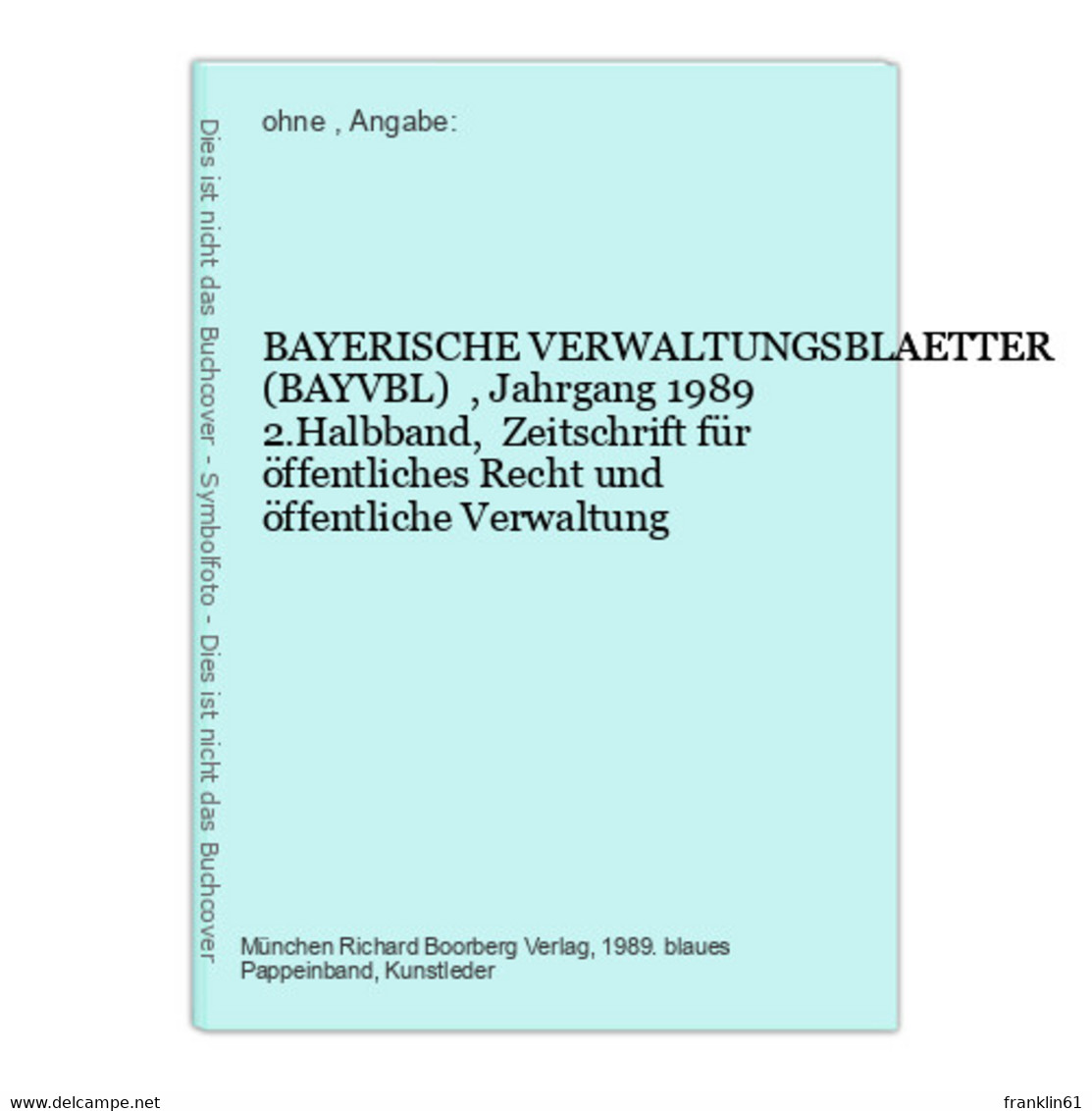 Dies ist nicht das Buchcover - Symbolfoto - Dies ist nicht das Buchcover

ohne , Angabe:

BAYERISCHE VERWALTUNGSBLAETTER (BAYVBL) , Jahrgang 1989 2.Halbband, Zeitschrift für öffentliches Recht und öffentliche Verwaltung

München Richard Boorberg Verlag, 1989. blaues Pappeinband, Kunstleder

www.delcampe.net

franklin61